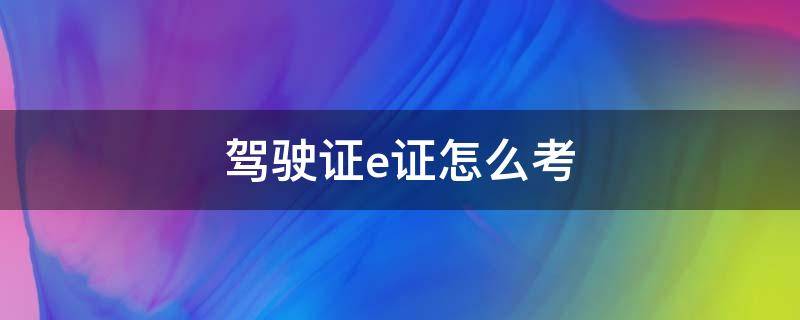 驾驶证e证怎么考